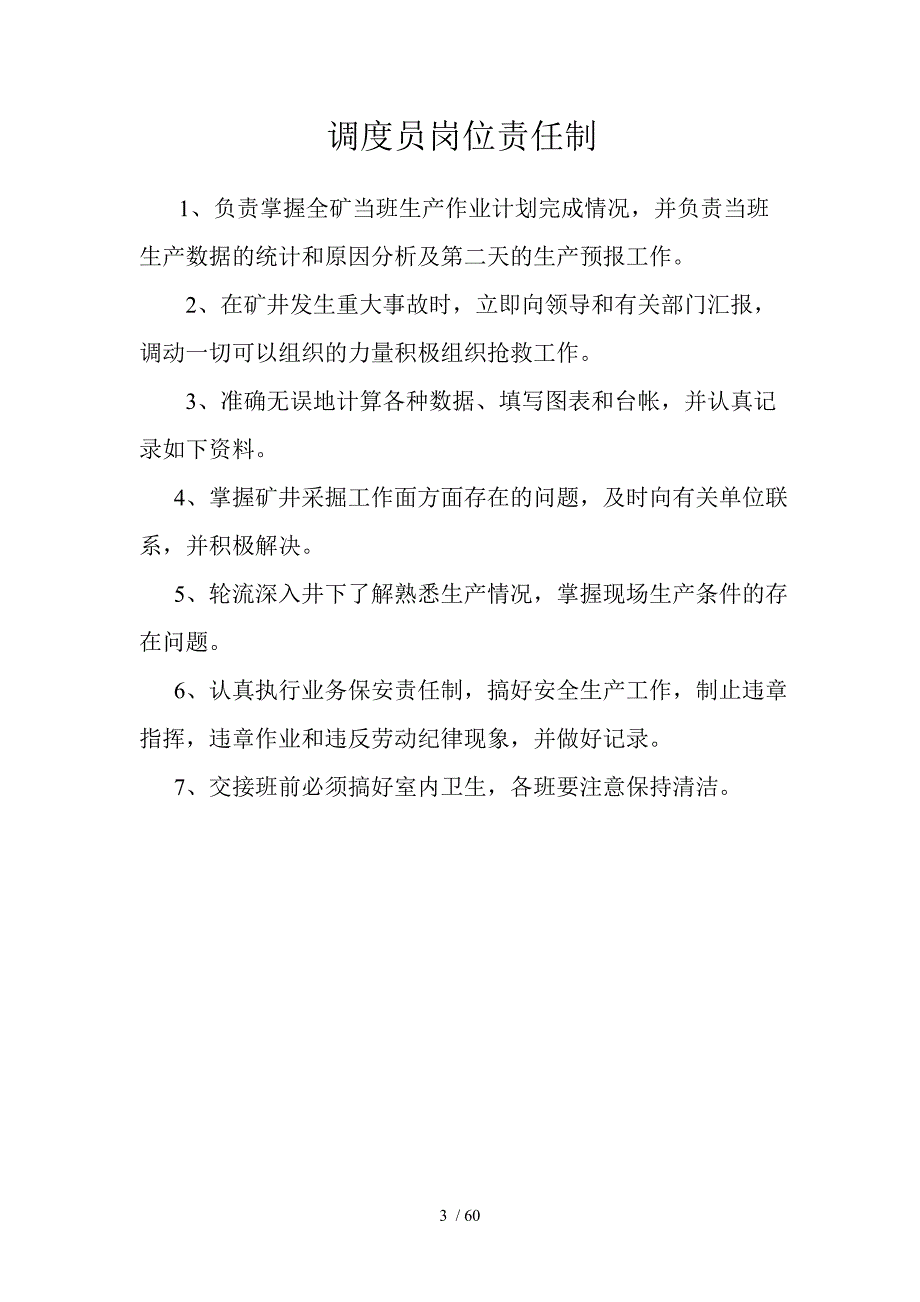 调度员岗位责任制

1、负责掌握全矿当班生产作业计划完成情况，并负责当班生产数据的统计和原因分析及第二天的生产预报工作。

2、在矿井发生重大事故时，立即向领导和有关部门汇报，调动一切可以组织的力量积极组织抢救工作。

3、准确无误地计算各种数据、填写图表和台帐，并认真记录如下资料。

4、掌握矿井采掘工作面方面存在的问题，及时向有关单位联系，并积极解决。

5、轮流深入井下了解熟悉生产情况，掌握现场生产条件的存在问题。

6、认真执行业务保安责任制，搞好安全生产工作，制止违章指挥，违章作业和违反劳动纪律现象，并做好记录。

7、交接班前必须搞好室内卫生，各班要注意保持清洁。

3 / 60